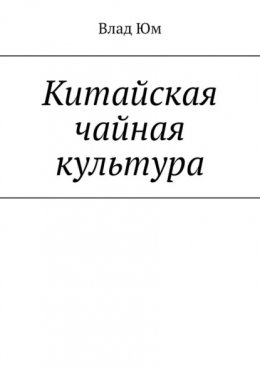 Влад Юм

Китайская чайная культура